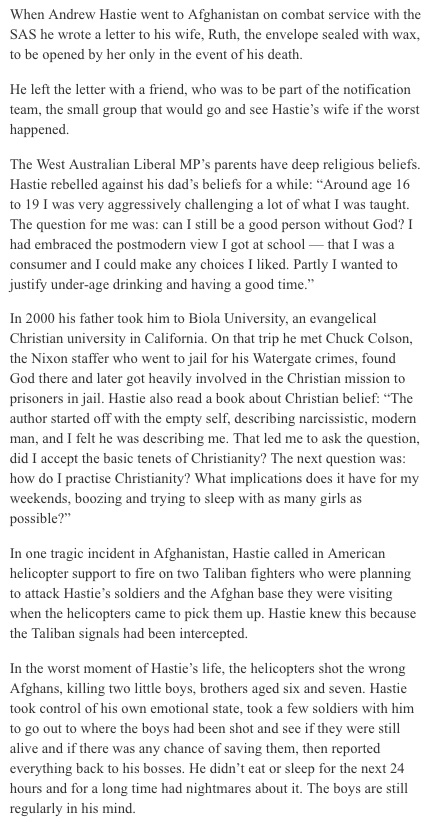 When Andrew Hastie went to Afghanistan on combat service with the SAS he wrote a letter to his wife, Ruth, the envelope sealed with wax, to be opened by her only in the event of his death.

He left the letter with a friend, who was to be part of the notification team, the small group that would go and see Hastie's wife if the worst happened.

The West Australian Liberal MP's parents have deep religious beliefs. Hastie rebelled against his dad's beliefs for a while: "Around age 16 to 19 I was very aggressively challenging a lot of what I was taught. The question for me was: can I still be a good person without God? I had embraced the postmodern view I got at school — that I was a consumer and I could make any choices I liked. Partly I wanted to justify under-age drinking and having a good time."

In 2000 his father took him to Biola University, an evangelical Christian university in California. On that trip he met Chuck Colson, the Nixon staffer who went to jail for his Watergate crimes, found God there and later got heavily involved in the Christian mission to prisoners in jail. Hastie also read a book about Christian belief: "The author started off with the empty self, describing narcissistic, modern man, and I felt he was describing me. That led me to ask the question, did I accept the basic tenets of Christianity? The next question was: how do I practise Christianity? What implications does it have for my weekends, boozing and trying to sleep with as many girls as possible?"

In one tragic incident in Afghanistan, Hastie called in American helicopter support to fire on two Taliban fighters who were planning to attack Hastie's soldiers and the Afghan base they were visiting when the helicopters came to pick them up. Hastie knew this because the Taliban signals had been intercepted.

In the worst moment of Hastie's life, the helicopters shot the wrong Afghans, killing two little boys, brothers aged six and seven. Hastie took control of his own emotional state, took a few soldiers with him to go out to where the boys had been shot and see if they were still alive and if there was any chance of saving them, then reported everything back to his bosses. He didn't eat or sleep for the next 24 hours and for a long time had nightmares about it. The boys are still regularly in his mind.